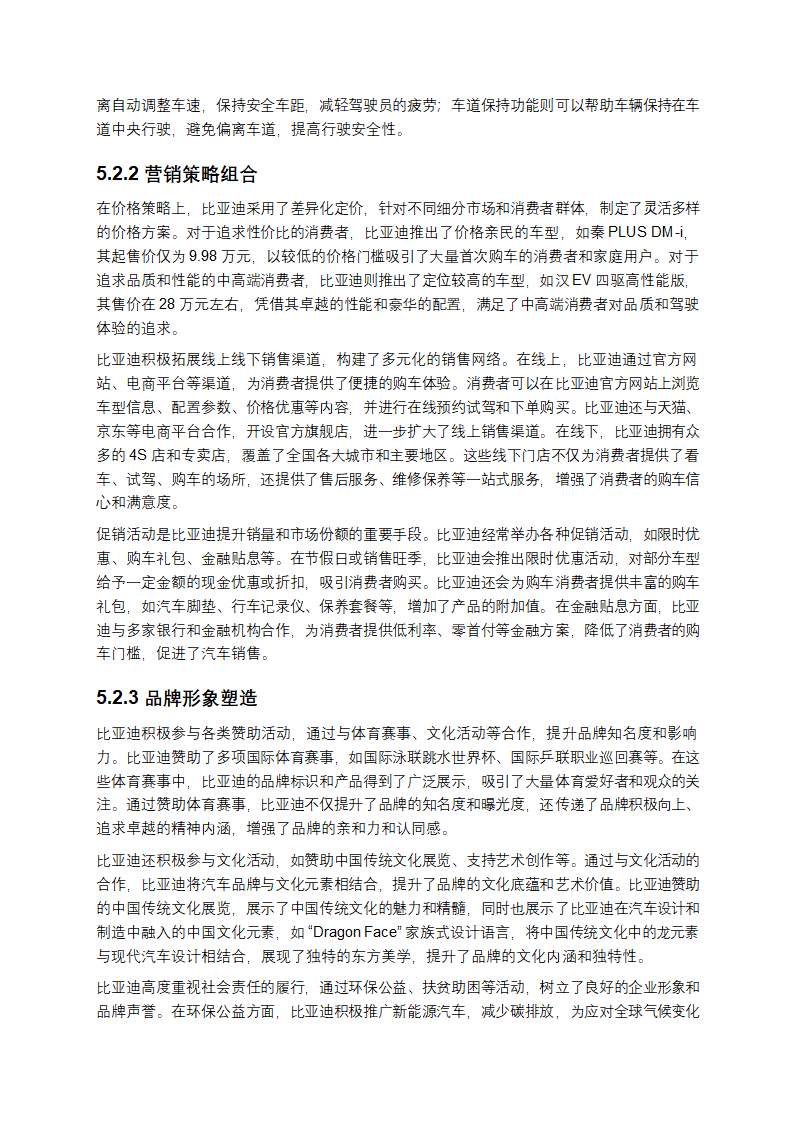 离自动调整车速，保持安全车距，减轻驾驶员的疲劳；车道保持功能则可以帮助车辆保持在车道中央行驶，避免偏离车道，提高行驶安全性。

5.2.2 营销策略组合

在价格策略上，比亚迪采用了差异化定价，针对不同细分市场和消费者群体，制定了灵活多样的价格方案。对于追求性价比的消费者，比亚迪推出了价格亲民的车型，如秦 PLUS DM-i，其起售价仅为 9.98 万元，以较低的价格门槛吸引了大量首次购车的消费者和家庭用户。对于追求品质和性能的中高端消费者，比亚迪则推出了定位较高的车型，如汉 EV 四驱高性能版，其售价在 28 万元左右，凭借其卓越的性能和豪华的配置，满足了中高端消费者对品质和驾驶体验的追求。

比亚迪积极拓展线上线下销售渠道，构建了多元化的销售网络。在线上，比亚迪通过官方网站、电商平台等渠道，为消费者提供了便捷的购车体验。消费者可以在比亚迪官方网站上浏览车型信息、配置参数、价格优惠等内容，并进行在线预约试驾和下单购买。比亚迪还与天猫、京东等电商平台合作，开设官方旗舰店，进一步扩大了线上销售渠道。在线下，比亚迪拥有众多的 4S 店和专卖店，覆盖了全国各大城市和主要地区。这些线下门店不仅为消费者提供了看车、试驾、购车的场所，还提供了售后服务、维修保养等一站式服务，增强了消费者的购车信心和满意度。

促销活动是比亚迪提升销量和市场份额的重要手段。比亚迪经常举办各种促销活动，如限时优惠、购车礼包、金融贴息等。在节假日或销售旺季，比亚迪会推出限时优惠活动，对部分车型给予一定金额的现金优惠或折扣，吸引消费者购买。比亚迪还会为购车消费者提供丰富的购车礼包，如汽车脚垫、行车记录仪、保养套餐等，增加了产品的附加值。在金融贴息方面，比亚迪与多家银行和金融机构合作，为消费者提供低利率、零首付等金融方案，降低了消费者的购车门槛，促进了汽车销售。

5.2.3 品牌形象塑造

比亚迪积极参与各类赞助活动，通过与体育赛事、文化活动等合作，提升品牌知名度和影响力。比亚迪赞助了多项国际体育赛事，如国际泳联跳水世界杯、国际乒联职业巡回赛等。在这些体育赛事中，比亚迪的品牌标识和产品得到了广泛展示，吸引了大量体育爱好者和观众的关注。通过赞助体育赛事，比亚迪不仅提升了品牌的知名度和曝光度，还传递了品牌积极向上、追求卓越的精神内涵，增强了品牌的亲和力和认同感。

比亚迪还积极参与文化活动，如赞助中国传统文化展览、支持艺术创作等。通过与文化活动的合作，比亚迪将汽车品牌与文化元素相结合，提升了品牌的文化底蕴和艺术价值。比亚迪赞助的中国传统文化展览，展示了中国传统文化的魅力和精髓，同时也展示了比亚迪在汽车设计和制造中融入的中国文化元素，如“Dragon Face”家族式设计语言，将中国传统文化中的龙元素与现代汽车设计相结合，展现了独特的东方美学，提升了品牌的文化内涵和独特性。

比亚迪高度重视社会责任的履行，通过环保公益、扶贫助困等活动，树立了良好的企业形象和品牌声誉。在环保公益方面，比亚迪积极推广新能源汽车，减少碳排放，为应对全球气候变化